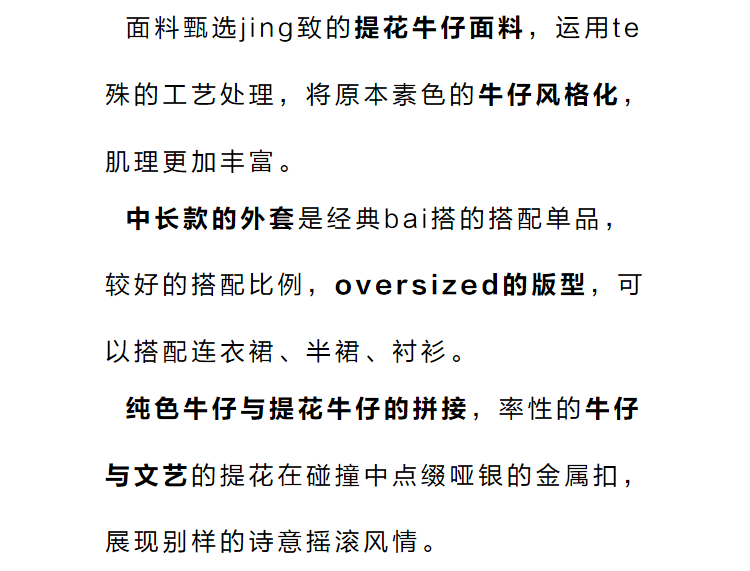 面料甄选jing致的提花牛仔面料，运用te殊的工艺处理，将原本素色的牛仔风格化，肌理更加丰富。

中长款的外套是经典bai搭的搭配单品，较好的搭配比例，oversized的版型，可以搭配连衣裙、半裙、衬衫。

纯色牛仔与提花牛仔的拼接，率性的牛仔与文艺的提花在碰撞中点缀哑银的金属扣，展现别样的诗意摇滚风情。